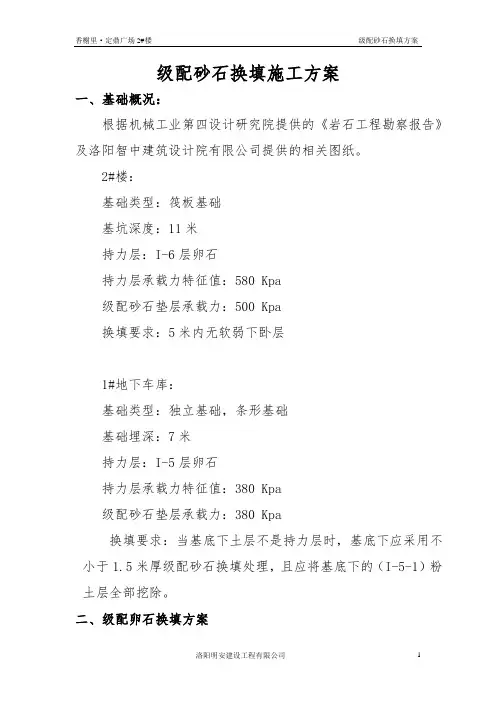 香榭里·定鼎广场 2#楼　　级配砂石换填方案

级配砂石换填施工方案

一、基础概况：

根据机械工业第四设计研究院提供的《岩石工程勘察报告》及洛阳智中建筑设计院有限公司提供的相关图纸。

2#楼：

基础类型：筏板基础

基坑深度：11 米

持力层：I-6 层卵石

持力层承载力特征值：580 Kpa

级配砂石垫层承载力：500 Kpa

换填要求：5 米内无软弱下卧层

1#地下车库：

基础类型：独立基础，条形基础

基础埋深：7 米

持力层：I-5 层卵石

持力层承载力特征值：380 Kpa

级配砂石垫层承载力：380 Kpa

换填要求：当基底下土层不是持力层时，基底下应采用不小于 1.5 米厚级配砂石换填处理，且应将基底下的（I-5-1）粉土层全部挖除。

二、级配卵石换填方案

洛阳明安建设工程有限公司　　1